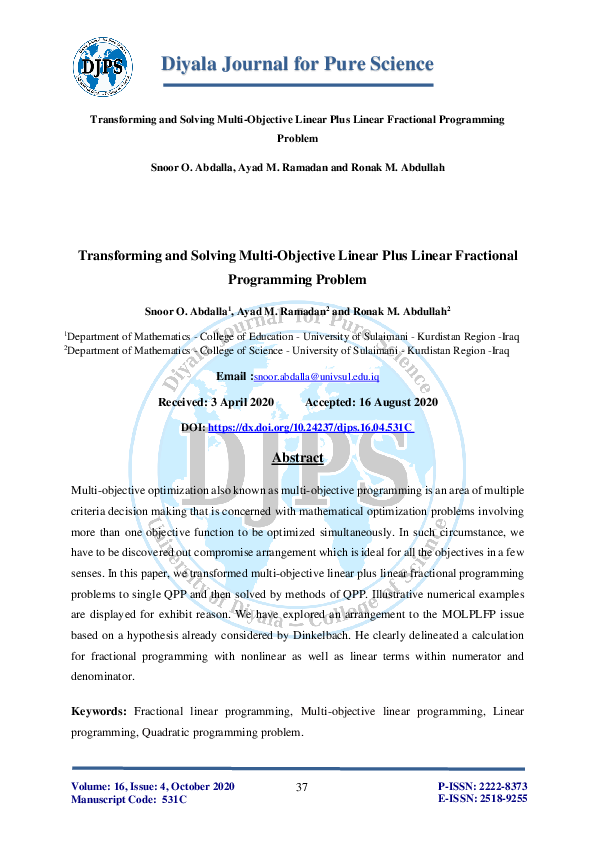 DJPS

Diyala Journal for Pure Science

Transforming and Solving Multi-Objective Linear Plus Linear Fractional Programming Problem

Snoor O. Abdalla, Ayad M. Ramadan and Ronak M. Abdullah

Transforming and Solving Multi-Objective Linear Plus Linear Fractional Programming Problem

Snoor O. Abdalla$^1$, Ayad M. Ramadan$^2$ and Ronak M. Abdullah$^2$

$^1$Department of Mathematics - College of Education - University of Sulaimani - Kurdistan Region -Iraq
$^2$Department of Mathematics - College of Science - University of Sulaimani - Kurdistan Region -Iraq

Email :snoor.abdalla@univsul.edu.iq

Received: 3 April 2020 Accepted: 16 August 2020

DOI: https://dx.doi.org/10.24237/djps.16.04.531C

Abstract

Multi-objective optimization also known as multi-objective programming is an area of multiple criteria decision making that is concerned with mathematical optimization problems involving more than one objective function to be optimized simultaneously. In such circumstance, we have to be discovered out compromise arrangement which is ideal for all the objectives in a few senses. In this paper, we transformed multi-objective linear plus linear fractional programming problems to single QPP and then solved by methods of QPP. Illustrative numerical examples are displayed for exhibit reason. We have explored an arrangement to the MOLPLFP issue based on a hypothesis already considered by Dinkelbach. He clearly delineated a calculation for fractional programming with nonlinear as well as linear terms within numerator and denominator.

Keywords: Fractional linear programming, Multi-objective linear programming, Linear programming, Quadratic programming problem.

Volume: 16, Issue: 4, October 2020
Manuscript Code: 531C

37

P-ISSN: 2222-8373
E-ISSN: 2518-9255